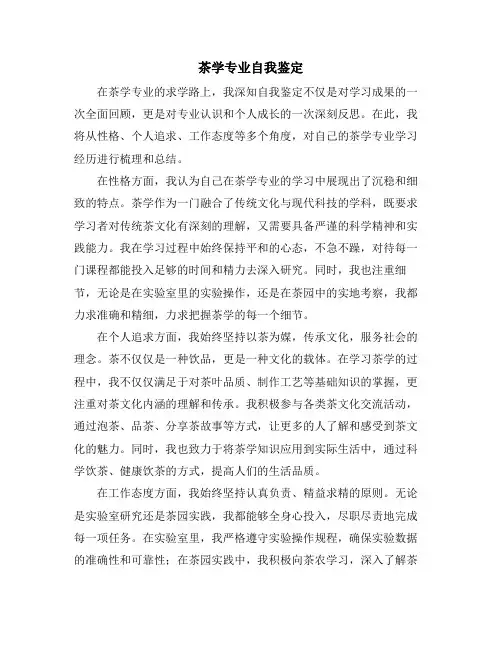 茶学专业自我鉴定

在茶学专业的求学路上，我深知自我鉴定不仅是对学习成果的一次全面回顾，更是对专业认识和个人成长的一次深刻反思。在此，我将从性格、个人追求、工作态度等多个角度，对自己的茶学专业学习经历进行梳理和总结。

在性格方面，我认为自己在茶学专业的学习中展现出了沉稳和细致的特点。茶学作为一门融合了传统文化与现代科技的学科，既要求学习者对传统茶文化有深刻的理解，又需要具备严谨的科学精神和实践能力。我在学习过程中始终保持平和的心态，不急不躁，对待每一门课程都能投入足够的时间和精力去深入研究。同时，我也注重细节，无论是在实验室里的实验操作，还是在茶园中的实地考察，我都力求准确和精细，力求把握茶学的每一个细节。

在个人追求方面，我始终坚持以茶为媒，传承文化，服务社会的理念。茶不仅仅是一种饮品，更是一种文化的载体。在学习茶学的过程中，我不仅仅满足于对茶叶品质、制作工艺等基础知识的掌握，更注重对茶文化内涵的理解和传承。我积极参与各类茶文化交流活动，通过泡茶、品茶、分享茶故事等方式，让更多的人了解和感受到茶文化的魅力。同时，我也致力于将茶学知识应用到实际生活中，通过科学饮茶、健康饮茶的方式，提高人们的生活品质。

在工作态度方面，我始终坚持认真负责、精益求精的原则。无论是实验室研究还是茶园实践，我都能够全身心投入，尽职尽责地完成每一项任务。在实验室里，我严格遵守实验操作规程，确保实验数据的准确性和可靠性；在茶园实践中，我积极向茶农学习，深入了解茶